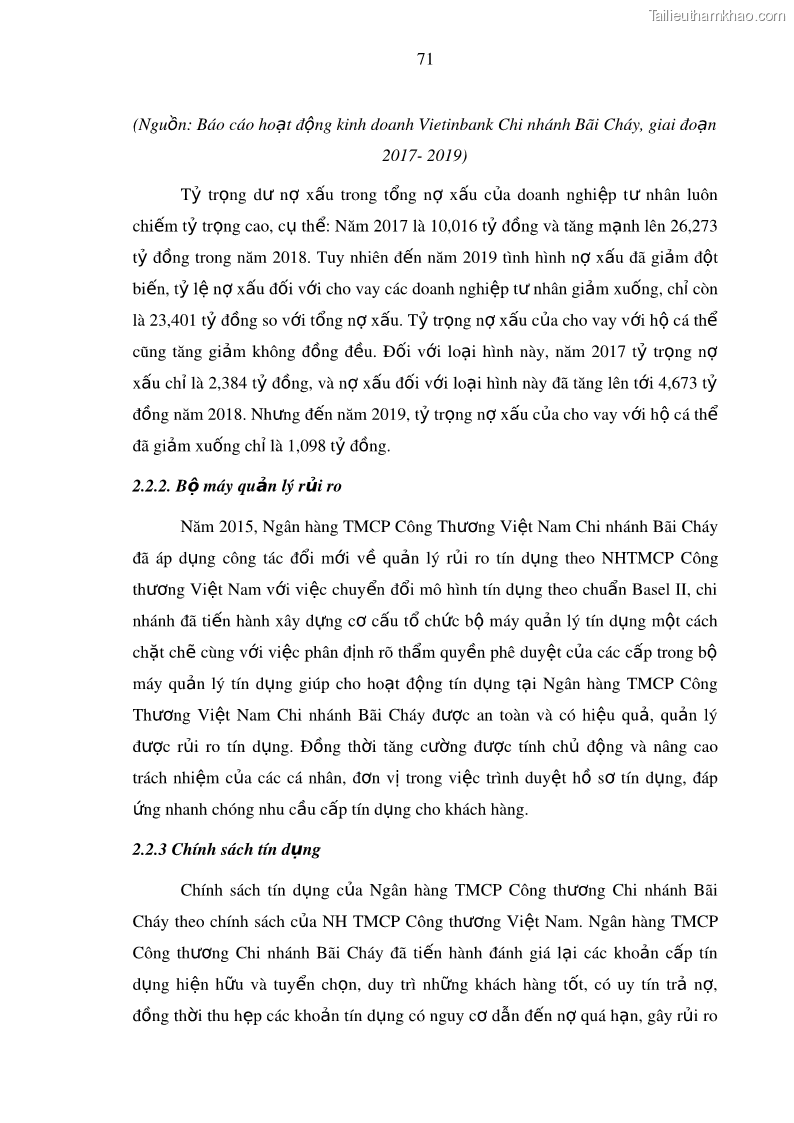 Tailieuthamkhao.com

71

(Nguồn: Báo cáo hoạt động kinh doanh Vietinbank Chi nhánh Bãi Cháy, giai đoạn 2017- 2019)

Tỷ trọng dư nợ xấu trong tổng nợ xấu của doanh nghiệp tư nhân luôn chiếm tỷ trọng cao, cụ thể: Năm 2017 là 10,016 tỷ đồng và tăng mạnh lên 26,273 tỷ đồng trong năm 2018. Tuy nhiên đến năm 2019 tình hình nợ xấu đã giảm đột biến, tỷ lệ nợ xấu đối với cho vay các doanh nghiệp tư nhân giảm xuống, chỉ còn là 23,401 tỷ đồng so với tổng nợ xấu. Tỷ trọng nợ xấu của cho vay với hộ cá thể cũng tăng giảm không đồng đều. Đối với loại hình này, năm 2017 tỷ trọng nợ xấu chỉ là 2,384 tỷ đồng, và nợ xấu đối với loại hình này đã tăng lên tới 4,673 tỷ đồng năm 2018. Nhưng đến năm 2019, tỷ trọng nợ xấu của cho vay với hộ cá thể đã giảm xuống chỉ là 1,098 tỷ đồng.

2.2.2. Bộ máy quản lý rủi ro

Năm 2015, Ngân hàng TMCP Công Thương Việt Nam Chi nhánh Bãi Cháy đã áp dụng công tác đổi mới về quản lý rủi ro tín dụng theo NHTMCP Công thương Việt Nam với việc chuyển đổi mô hình tín dụng theo chuẩn Basel II, chi nhánh đã tiến hành xây dựng cơ cấu tổ chức bộ máy quản lý tín dụng một cách chặt chẽ cùng với việc phân định rõ thẩm quyền phê duyệt của các cấp trong bộ máy quản lý tín dụng giúp cho hoạt động tín dụng tại Ngân hàng TMCP Công Thương Việt Nam Chi nhánh Bãi Cháy được an toàn và có hiệu quả, quản lý được rủi ro tín dụng. Đồng thời tăng cường được tính chủ động và nâng cao trách nhiệm của các cá nhân, đơn vị trong việc trình duyệt hồ sơ tín dụng, đáp ứng nhanh chóng nhu cầu cấp tín dụng cho khách hàng.

2.2.3 Chính sách tín dụng

Chính sách tín dụng của Ngân hàng TMCP Công thương Chi nhánh Bãi Cháy theo chính sách của NH TMCP Công thương Việt Nam. Ngân hàng TMCP Công thương Chi nhánh Bãi Cháy đã tiến hành đánh giá lại các khoản cấp tín dụng hiện hữu và tuyển chọn, duy trì những khách hàng tốt, có uy tín trả nợ, đồng thời thu hẹp các khoản tín dụng có nguy cơ dẫn đến nợ quá hạn, gây rủi ro